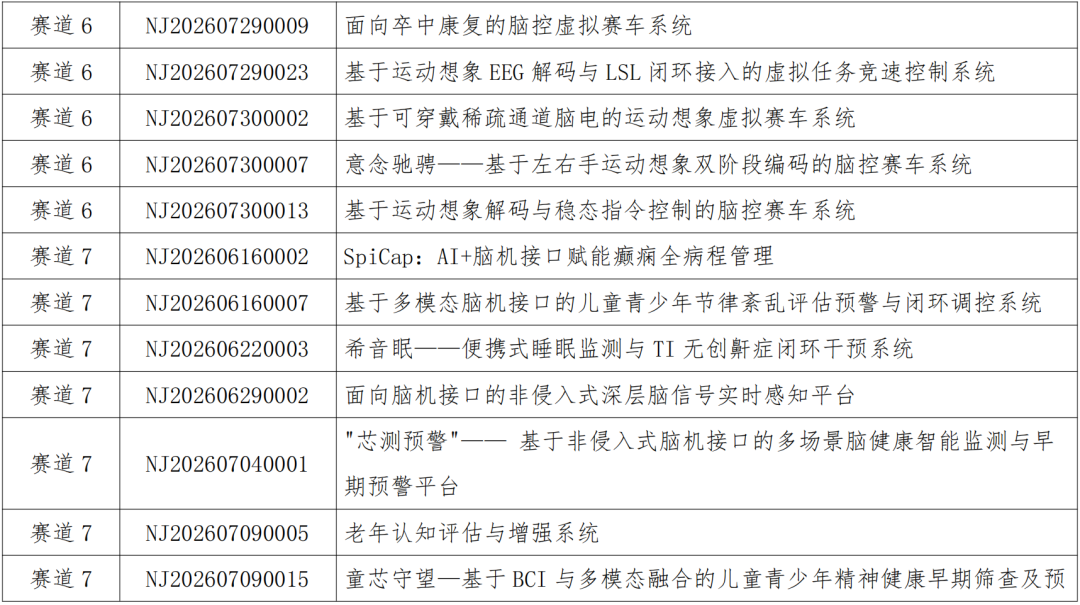 | 赛道 6 | NJ202607290009 | 面向卒中康复的脑控虚拟赛车系统 |
|---|---|---|
| 赛道 6 | NJ202607290023 | 基于运动想象 EEG 解码与 LSL 闭环接入的虚拟任务竞速控制系统 |
| 赛道 6 | NJ202607300002 | 基于可穿戴稀疏通道脑电的运动想象虚拟赛车系统 |
| 赛道 6 | NJ202607300007 | 意念驰骋——基于左右手运动想象双阶段编码的脑控赛车系统 |
| 赛道 6 | NJ202607300013 | 基于运动想象解码与稳态指令控制的脑控赛车系统 |
| 赛道 7 | NJ202606160002 | SpiCap: AI+脑机接口赋能癫痫全病程管理 |
| 赛道 7 | NJ202606160007 | 基于多模态脑机接口的儿童青少年节律紊乱评估预警与闭环调控系统 |
| 赛道 7 | NJ202606220003 | 希音眠——便携式睡眠监测与 TI 无创鼾症闭环干预系统 |
| 赛道 7 | NJ202606290002 | 面向脑机接口的非侵入式深层脑信号实时感知平台 |
| 赛道 7 | NJ202607040001 | "芯测预警"—— 基于非侵入式脑机接口的多场景脑健康智能监测与早期预警平台 |
| 赛道 7 | NJ202607090005 | 老年认知评估与增强系统 |
| 赛道 7 | NJ202607090015 | 童芯守望—基于 BCI 与多模态融合的儿童青少年精神健康早期筛查及预 |